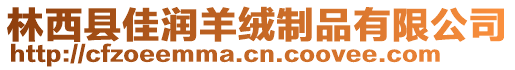 林西县佳润羊绒制品有限公司
http://cfzoeemma.cn.coovee.com